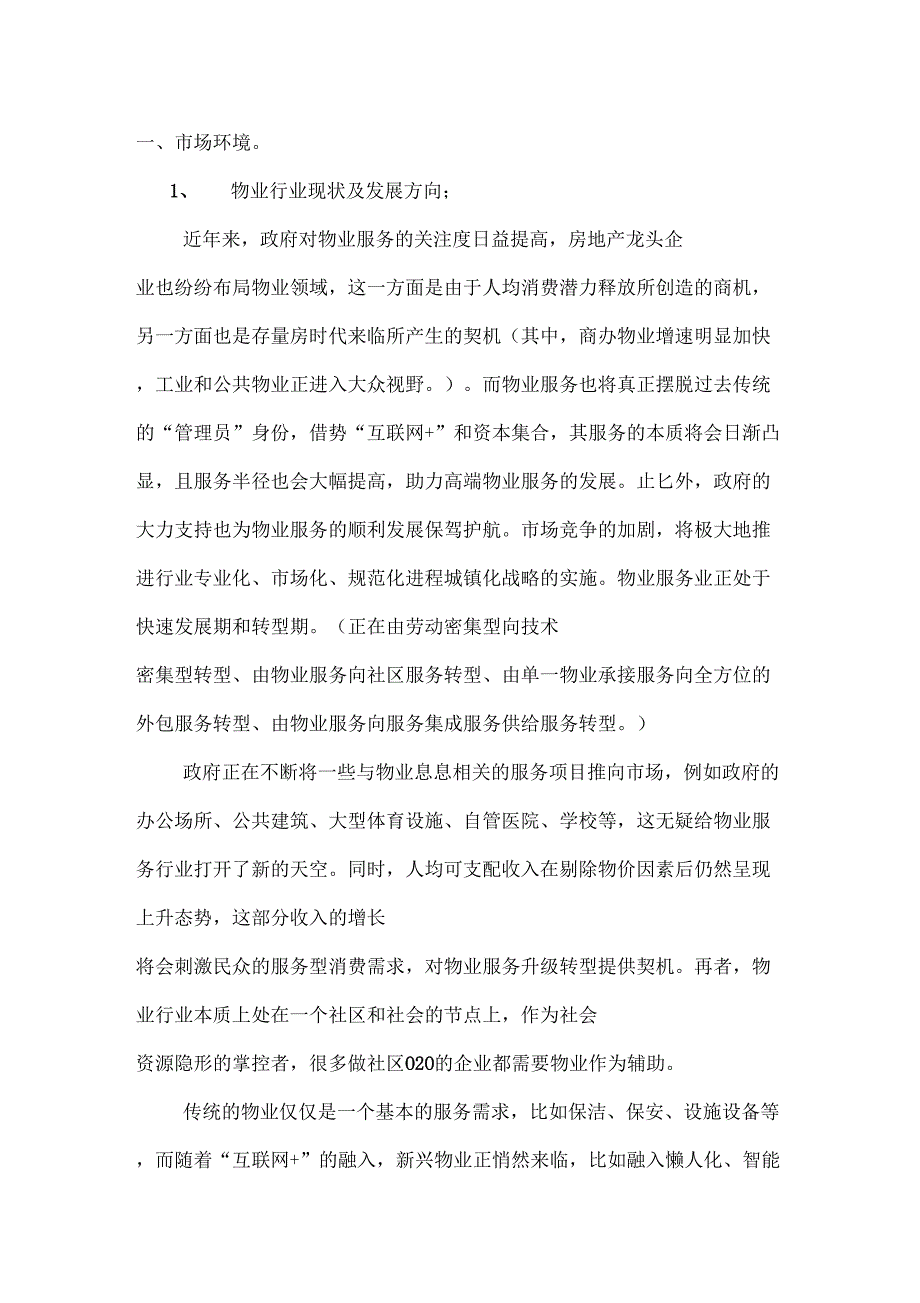 一、市场环境。

1、　　物业行业现状及发展方向;

近年来，政府对物业服务的关注度日益提高，房地产龙头企业也纷纷布局物业领域，这一方面是由于人均消费潜力释放所创造的商机，另一方面也是存量房时代来临所产生的契机（其中，商办物业增速明显加快，工业和公共物业正进入大众视野。）。而物业服务也将真正摆脱过去传统的“管理员”身份，借势“互联网+”和资本集合，其服务的本质将会日渐凸显，且服务半径也会大幅提高，助力高端物业服务的发展。止匕外，政府的大力支持也为物业服务的顺利发展保驾护航。市场竞争的加剧，将极大地推进行业专业化、市场化、规范化进程城镇化战略的实施。物业服务业正处于快速发展期和转型期。（正在由劳动密集型向技术密集型转型、由物业服务向社区服务转型、由单一物业承接服务向全方位的外包服务转型、由物业服务向服务集成服务供给服务转型。）

政府正在不断将一些与物业息息相关的服务项目推向市场，例如政府的办公场所、公共建筑、大型体育设施、自管医院、学校等，这无疑给物业服务行业打开了新的天空。同时，人均可支配收入在剔除物价因素后仍然呈现上升态势，这部分收入的增长将会刺激民众的服务型消费需求，对物业服务升级转型提供契机。再者，物业行业本质上处在一个社区和社会的节点上，作为社会资源隐形的掌控者，很多做社区020的企业都需要物业作为辅助。

传统的物业仅仅是一个基本的服务需求，比如保洁、保安、设施设备等，而随着“互联网+”的融入，新兴物业正悄然来临，比如融入懒人化、智能